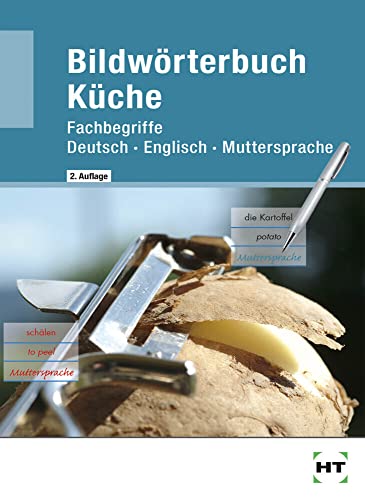 Bildwörterbuch Küche

Fachbegriffe
Deutsch · Englisch · Muttersprache

2. Auflage

die Kartoffel
potato
Muttersprache

schälen
to peel
Muttersprache

HT